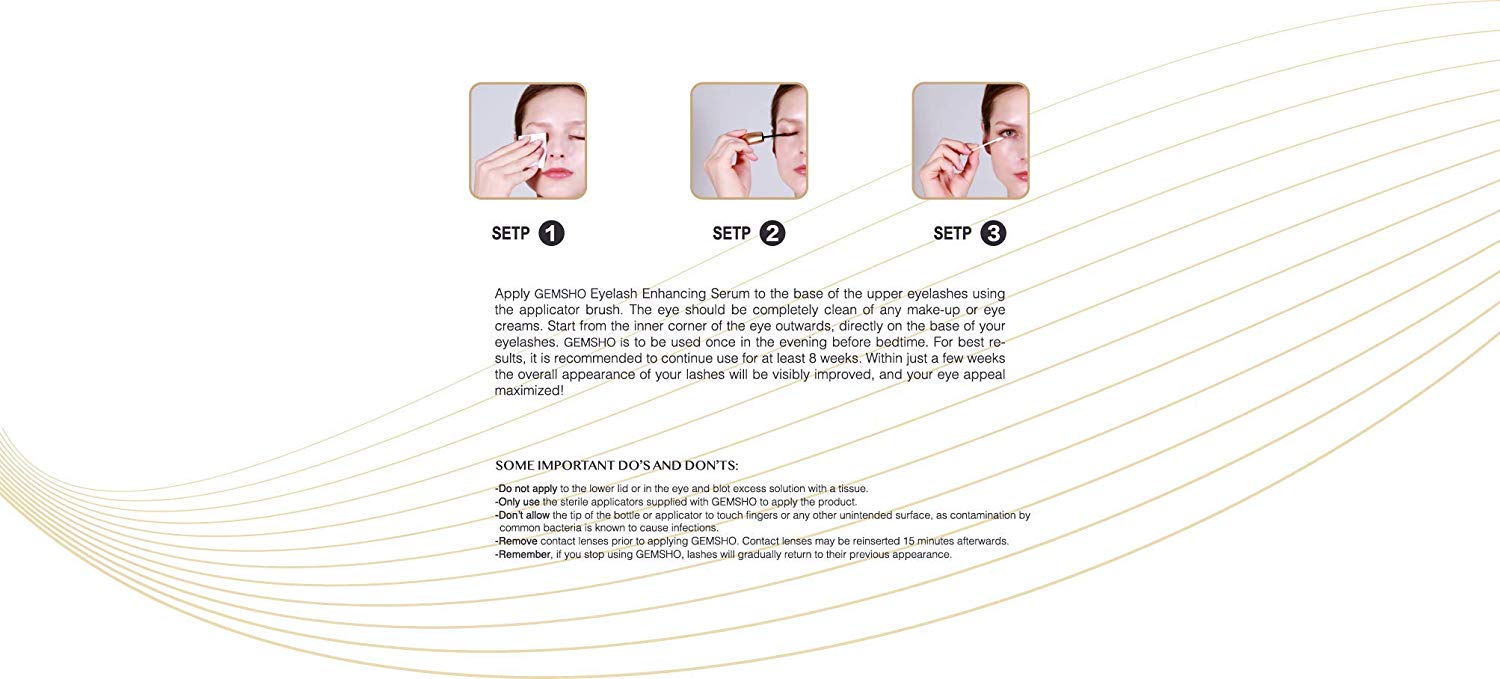 SETP 1

SETP 2

SETP 3

Apply GEMSHO Eyelash Enhancing Serum to the base of the upper eyelashes using the applicator brush. The eye should be completely clean of any make-up or eye creams. Start from the inner corner of the eye outwards, directly on the base of your eyelashes. GEMSHO is to be used once in the evening before bedtime. For best results, it is recommended to continue use for at least 8 weeks. Within just a few weeks the overall appearance of your lashes will be visibly improved, and your eye appeal maximized!

SOME IMPORTANT DO'S AND DON'TS:

-Do not apply to the lower lid or in the eye and blot excess solution with a tissue.
-Only use the sterile applicators supplied with GEMSHO to apply the product.
-Don't allow the tip of the bottle or applicator to touch fingers or any other unintended surface, as contamination by common bacteria is known to cause infections.
-Remove contact lenses prior to applying GEMSHO. Contact lenses may be reinserted 15 minutes afterwards.
-Remember, if you stop using GEMSHO, lashes will gradually return to their previous appearance.